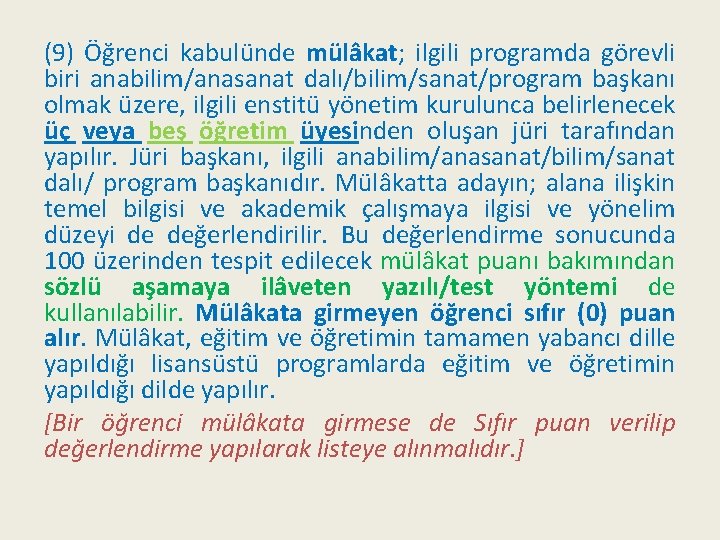 (9) Öğrenci kabulünde mülâkat; ilgili programda görevli biri anabilim/anasanat dalı/bilim/sanat/program başkanı olmak üzere, ilgili enstitü yönetim kurulunca belirlenecek üç veya beş öğretim üyesinden oluşan jüri tarafından yapılır. Jüri başkanı, ilgili anabilim/anasanat/bilim/sanat dalı/ program başkanıdır. Mülâkatta adayın; alana ilişkin temel bilgisi ve akademik çalışmaya ilgisi ve yönelim düzeyi de değerlendirilir. Bu değerlendirme sonucunda 100 üzerinden tespit edilecek mülâkat puanı bakımından sözlü aşamaya ilâveten yazılı/test yöntemi de kullanılabilir. Mülâkata girmeyen öğrenci sıfır (0) puan alır. Mülâkat, eğitim ve öğretimin tamamen yabancı dille yapıldığı lisansüstü programlarda eğitim ve öğretimin yapıldığı dilde yapılır.

[Bir öğrenci mülâkata girmese de Sıfır puan verilip değerlendirme yapılarak listeye alınmalıdır.]